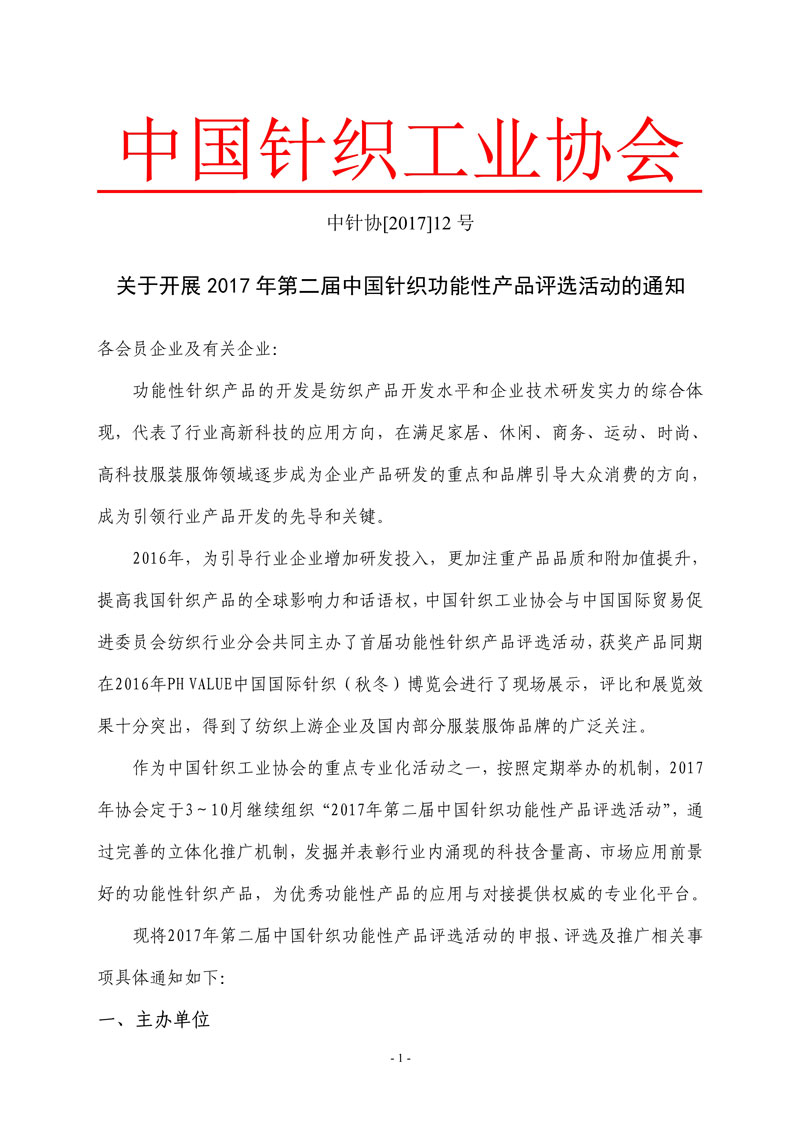 中国针织工业协会

中针协[2017]12 号

关于开展 2017 年第二届中国针织功能性产品评选活动的通知

各会员企业及有关企业:

功能性针织产品的开发是纺织产品开发水平和企业技术研发实力的综合体现，代表了行业高新科技的应用方向，在满足家居、休闲、商务、运动、时尚、高科技服装服饰领域逐步成为企业产品研发的重点和品牌引导大众消费的方向，成为引领行业产品开发的先导和关键。

2016年，为引导行业企业增加研发投入，更加注重产品品质和附加值提升，提高我国针织产品的全球影响力和话语权，中国针织工业协会与中国国际贸易促进委员会纺织行业分会共同主办了首届功能性针织产品评选活动，获奖产品同期在2016年PH VALUE中国国际针织（秋冬）博览会进行了现场展示，评比和展览效果十分突出，得到了纺织上游企业及国内部分服装服饰品牌的广泛关注。

作为中国针织工业协会的重点专业化活动之一，按照定期举办的机制，2017年协会定于3～10月继续组织“2017年第二届中国针织功能性产品评选活动”，通过完善的立体化推广机制，发掘并表彰行业内涌现的科技含量高、市场应用前景好的功能性针织产品，为优秀功能性产品的应用与对接提供权威的专业化平台。

现将2017年第二届中国针织功能性产品评选活动的申报、评选及推广相关事项具体通知如下:

一、主办单位

- 1 -